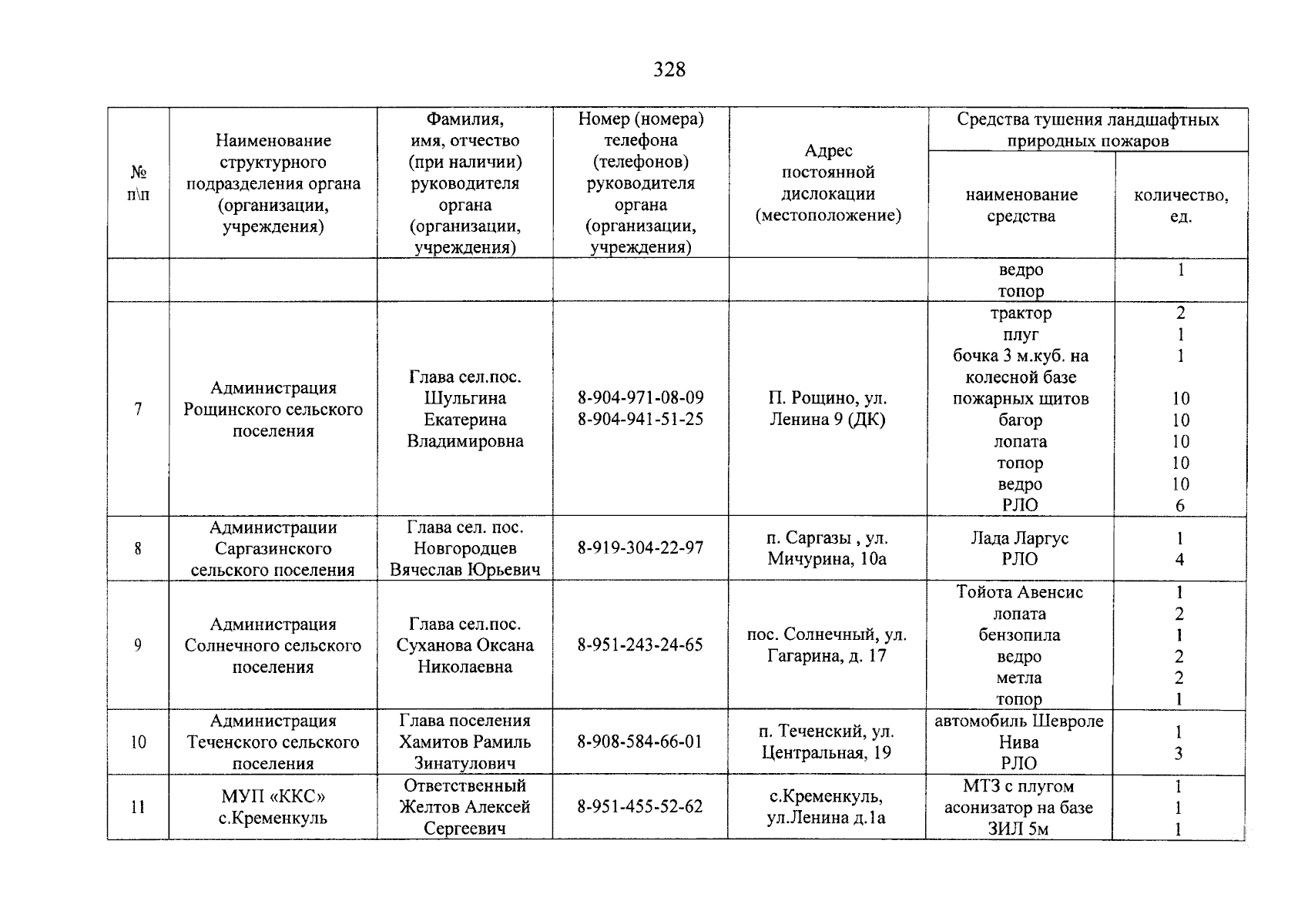 328

| № п\п | Наименование структурного подразделения органа (организации, учреждения) | Фамилия, имя, отчество (при наличии) руководителя органа (организации, учреждения) | Номер (номера) телефона (телефонов) руководителя органа (организации, учреждения) | Адрес постоянной дислокации (местоположение) | Средства тушения ландшафтных природных пожаров |  |
|---|---|---|---|---|---|---|
|  |  |  |  |  | наименование средства | количество, ед. |
|  |  |  |  |  | ведро топор | 1 |
| 7 | Администрация Рощинского сельского поселения | Глава сел.пос. Шульгина Екатерина Владимировна | 8-904-971-08-09 8-904-941-51-25 | П. Рощино, ул. Ленина 9 (ДК) | трактор плуг бочка 3 м.куб. на колесной базе пожарных щитов багор лопата топор ведро РЛО | 2 1 1 10 10 10 10 10 6 |
| 8 | Администрации Саргазинского сельского поселения | Глава сел. пос. Новгородцев Вячеслав Юрьевич | 8-919-304-22-97 | п. Саргазы , ул. Мичурина, 10а | Лада Ларгус РЛО | 1 4 |
| 9 | Администрация Солнечного сельского поселения | Глава сел.пос. Суханова Оксана Николаевна | 8-951-243-24-65 | пос. Солнечный, ул. Гагарина, д. 17 | Тойота Авенсис лопата бензопила ведро метла топор | 1 2 1 2 2 1 |
| 10 | Администрация Теченского сельского поселения | Глава поселения Хамитов Рамиль Зинатулович | 8-908-584-66-01 | п. Теченский, ул. Центральная, 19 | автомобиль Шевроле Нива РЛО | 1 3 |
| 11 | МУП «ККС» с.Кременкуль | Ответственный Желтов Алексей Сергеевич | 8-951-455-52-62 | с.Кременкуль, ул.Ленина д.1а | МТЗ с плугом асонизатор на базе ЗИЛ 5м | 1 1 1 |